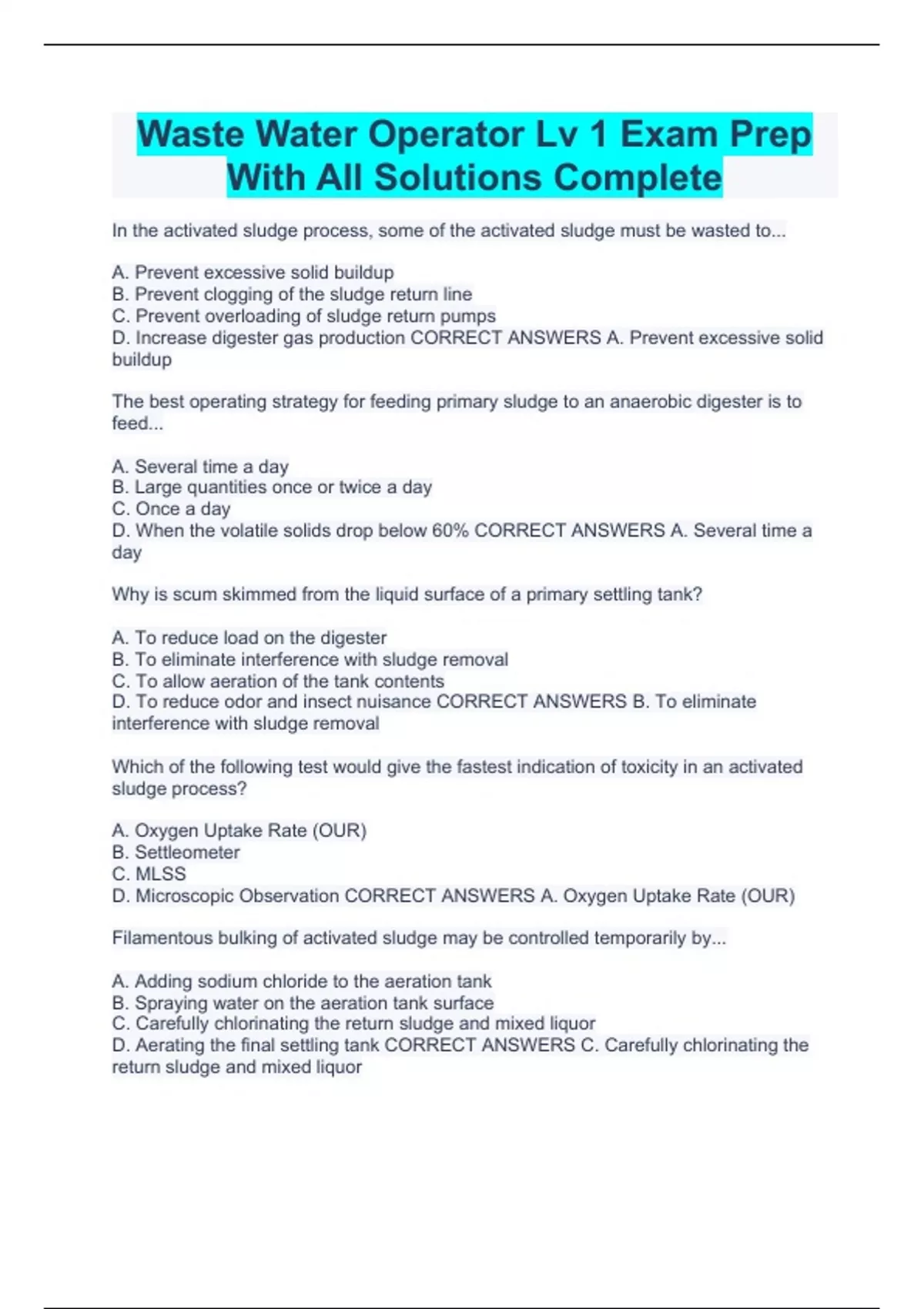 Waste Water Operator Lv 1 Exam Prep With All Solutions Complete

In the activated sludge process, some of the activated sludge must be wasted to...

A. Prevent excessive solid buildup
B. Prevent clogging of the sludge return line
C. Prevent overloading of sludge return pumps
D. Increase digester gas production CORRECT ANSWERS A. Prevent excessive solid buildup

The best operating strategy for feeding primary sludge to an anaerobic digester is to feed...

A. Several time a day
B. Large quantities once or twice a day
C. Once a day
D. When the volatile solids drop below 60% CORRECT ANSWERS A. Several time a day

Why is scum skimmed from the liquid surface of a primary settling tank?

A. To reduce load on the digester
B. To eliminate interference with sludge removal
C. To allow aeration of the tank contents
D. To reduce odor and insect nuisance CORRECT ANSWERS B. To eliminate interference with sludge removal

Which of the following test would give the fastest indication of toxicity in an activated sludge process?

A. Oxygen Uptake Rate (OUR)
B. Settleometer
C. MLSS
D. Microscopic Observation CORRECT ANSWERS A. Oxygen Uptake Rate (OUR)

Filamentous bulking of activated sludge may be controlled temporarily by...

A. Adding sodium chloride to the aeration tank
B. Spraying water on the aeration tank surface
C. Carefully chlorinating the return sludge and mixed liquor
D. Aerating the final settling tank CORRECT ANSWERS C. Carefully chlorinating the return sludge and mixed liquor